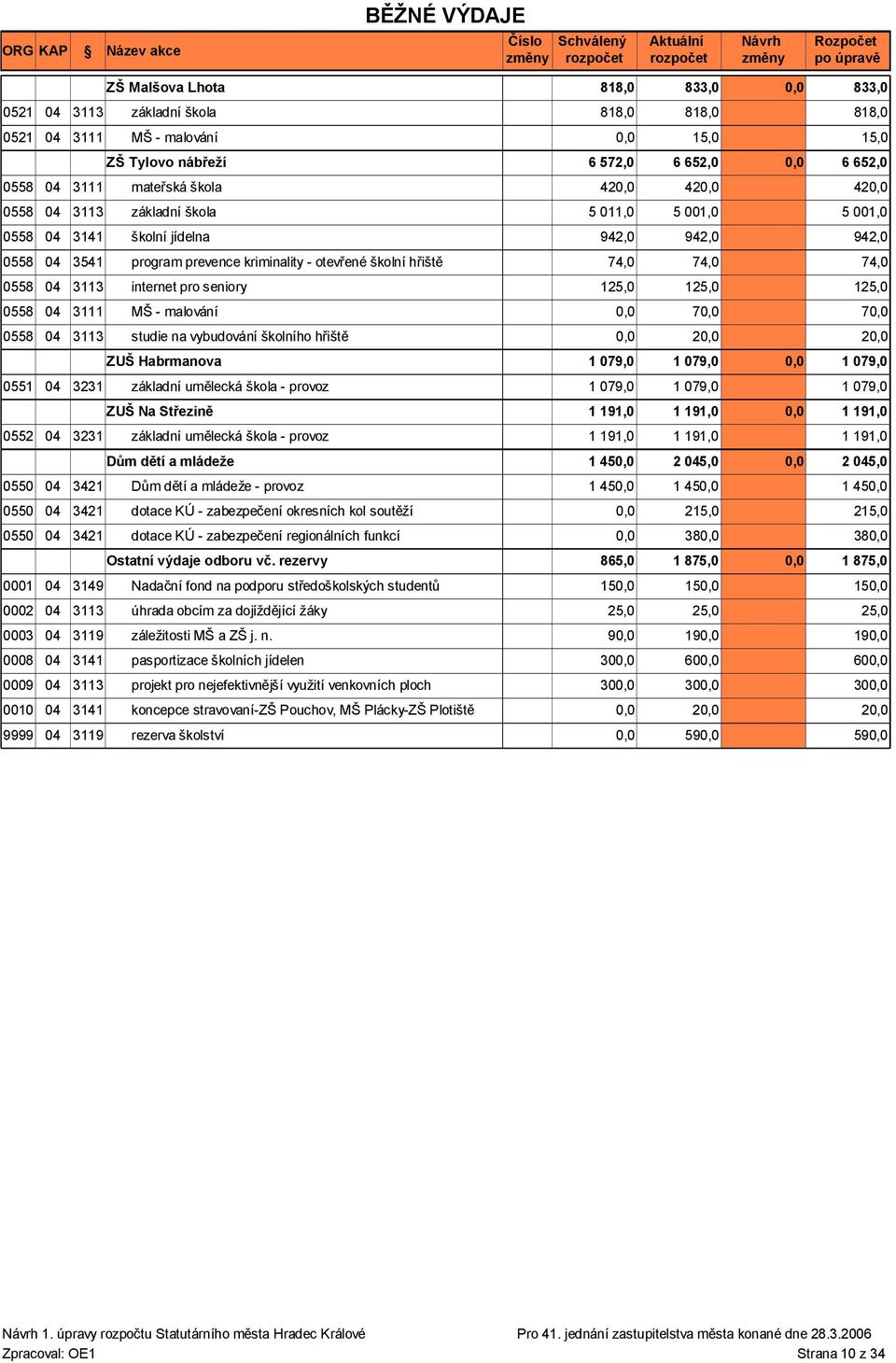 BĚŽNÉ VÝDAJE

| ORG | KAP | § | Název akce | Číslo změny | Schválený rozpočet | Aktuální rozpočet | Návrh změny | Rozpočet po úpravě |
|---|---|---|---|---|---|---|---|---|
| | | | ZŠ Malšova Lhota | | 818,0 | 833,0 | 0,0 | 833,0 |
| 0521 | 04 | 3113 | základní škola | | 818,0 | 818,0 | | 818,0 |
| 0521 | 04 | 3111 | MŠ - malování | | 0,0 | 15,0 | | 15,0 |
| | | | ZŠ Tylovo nábřeží | | 6 572,0 | 6 652,0 | 0,0 | 6 652,0 |
| 0558 | 04 | 3111 | mateřská škola | | 420,0 | 420,0 | | 420,0 |
| 0558 | 04 | 3113 | základní škola | | 5 011,0 | 5 001,0 | | 5 001,0 |
| 0558 | 04 | 3141 | školní jídelna | | 942,0 | 942,0 | | 942,0 |
| 0558 | 04 | 3541 | program prevence kriminality - otevřené školní hřiště | | 74,0 | 74,0 | | 74,0 |
| 0558 | 04 | 3113 | internet pro seniory | | 125,0 | 125,0 | | 125,0 |
| 0558 | 04 | 3111 | MŠ - malování | | 0,0 | 70,0 | | 70,0 |
| 0558 | 04 | 3113 | studie na vybudování školního hřiště | | 0,0 | 20,0 | | 20,0 |
| | | | ZUŠ Habrmanova | | 1 079,0 | 1 079,0 | 0,0 | 1 079,0 |
| 0551 | 04 | 3231 | základní umělecká škola - provoz | | 1 079,0 | 1 079,0 | | 1 079,0 |
| | | | ZUŠ Na Střezině | | 1 191,0 | 1 191,0 | 0,0 | 1 191,0 |
| 0552 | 04 | 3231 | základní umělecká škola - provoz | | 1 191,0 | 1 191,0 | | 1 191,0 |
| | | | Dům dětí a mládeže | | 1 450,0 | 2 045,0 | 0,0 | 2 045,0 |
| 0550 | 04 | 3421 | Dům dětí a mládeže - provoz | | 1 450,0 | 1 450,0 | | 1 450,0 |
| 0550 | 04 | 3421 | dotace KÚ - zabezpečení okresních kol soutěží | | 0,0 | 215,0 | | 215,0 |
| 0550 | 04 | 3421 | dotace KÚ - zabezpečení regionálních funkcí | | 0,0 | 380,0 | | 380,0 |
| | | | Ostatní výdaje odboru vč. rezervy | | 865,0 | 1 875,0 | 0,0 | 1 875,0 |
| 0001 | 04 | 3149 | Nadační fond na podporu středoškolských studentů | | 150,0 | 150,0 | | 150,0 |
| 0002 | 04 | 3113 | úhrada obcím za dojíždějící žáky | | 25,0 | 25,0 | | 25,0 |
| 0003 | 04 | 3119 | záležitosti MŠ a ZŠ j. n. | | 90,0 | 190,0 | | 190,0 |
| 0008 | 04 | 3141 | pasportizace školních jídelen | | 300,0 | 600,0 | | 600,0 |
| 0009 | 04 | 3113 | projekt pro nejefektivnější využití venkovních ploch | | 300,0 | 300,0 | | 300,0 |
| 0010 | 04 | 3141 | koncepce stravovaní-ZŠ Pouchov, MŠ Plácky-ZŠ Plotiště | | 0,0 | 20,0 | | 20,0 |
| 9999 | 04 | 3119 | rezerva školství | | 0,0 | 590,0 | | 590,0 |

Návrh 1. úpravy rozpočtu Statutárního města Hradec Králové
Pro 41. jednání zastupitelstva města konané dne 28.3.2006
Zpracoval: OE1
Strana 10 z 34